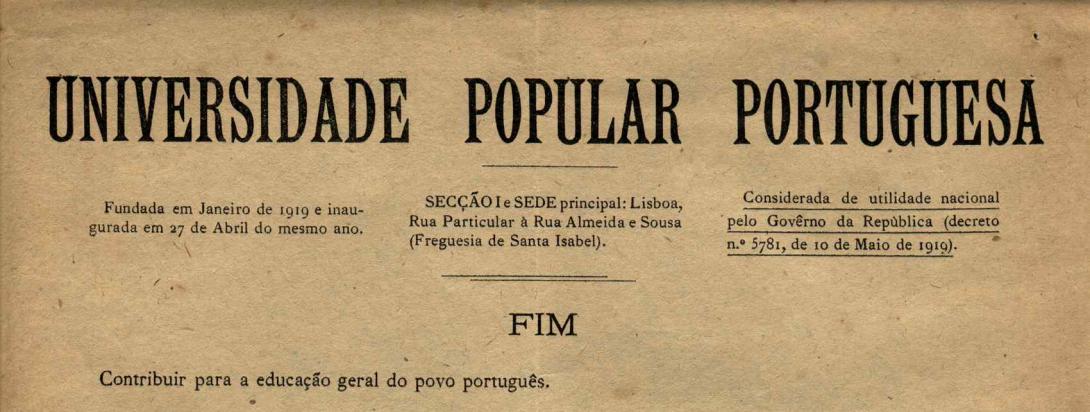 UNIVERSIDADE POPULAR PORTUGUESA

Fundada em Janeiro de 1919 e inaugurada em 27 de Abril do mesmo ano.

SECÇÃO I e SEDE principal: Lisboa, Rua Particular à Rua Almeida e Sousa (Freguesia de Santa Isabel).

Considerada de utilidade nacional pelo Govêrno da República (decreto n.º 5781, de 10 de Maio de 1919).

FIM

Contribuir para a educação geral do povo português.